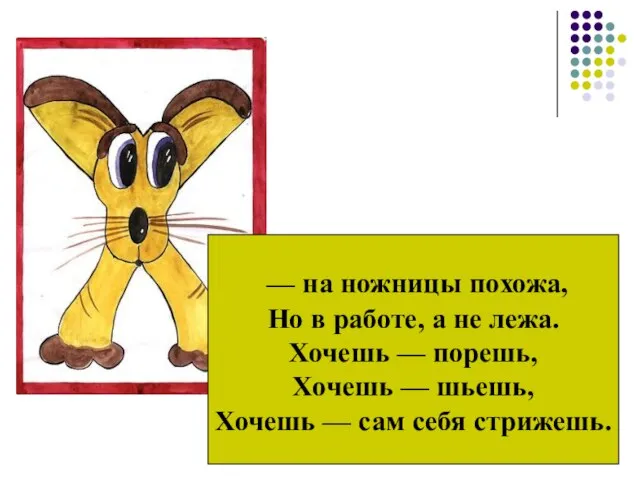 — на ножницы похожа,
Но в работе, а не лежа.
Хочешь — порешь,
Хочешь — шьешь,
Хочешь — сам себя стрижешь.